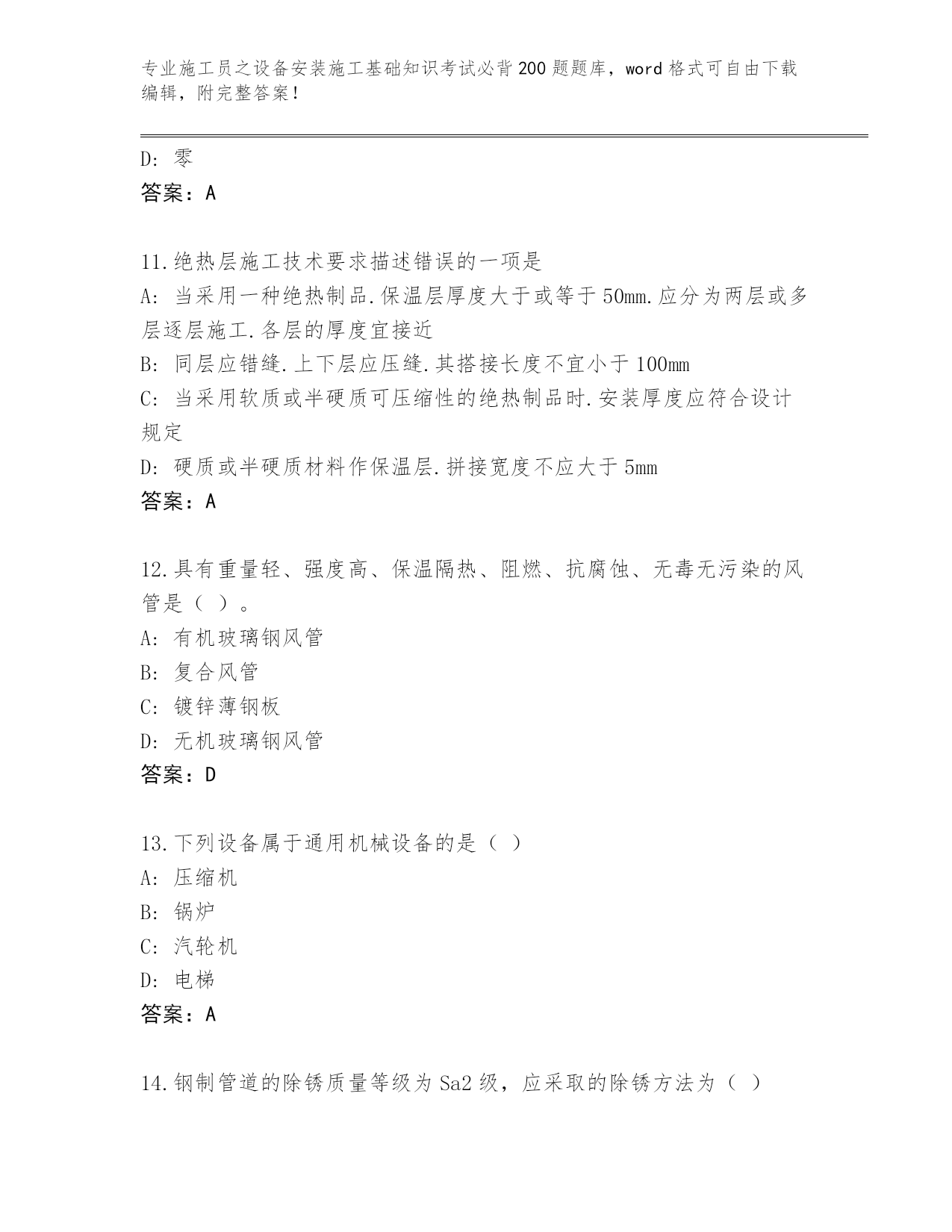 专业施工员之设备安装施工基础知识考试必背200题题库，word格式可自由下载编辑，附完整答案！

D: 零
答案：A

11.绝热层施工技术要求描述错误的一项是
A: 当采用一种绝热制品.保温层厚度大于或等于50mm.应分为两层或多层逐层施工.各层的厚度宜接近
B: 同层应错缝.上下层应压缝.其搭接长度不宜小于100mm
C: 当采用软质或半硬质可压缩性的绝热制品时.安装厚度应符合设计规定
D: 硬质或半硬质材料作保温层.拼接宽度不应大于5mm
答案：A

12.具有重量轻、强度高、保温隔热、阻燃、抗腐蚀、无毒无污染的风管是（ ）。
A: 有机玻璃钢风管
B: 复合风管
C: 镀锌薄钢板
D: 无机玻璃钢风管
答案：D

13.下列设备属于通用机械设备的是（ ）
A: 压缩机
B: 锅炉
C: 汽轮机
D: 电梯
答案：A

14.钢制管道的除锈质量等级为Sa2级，应采取的除锈方法为（ ）